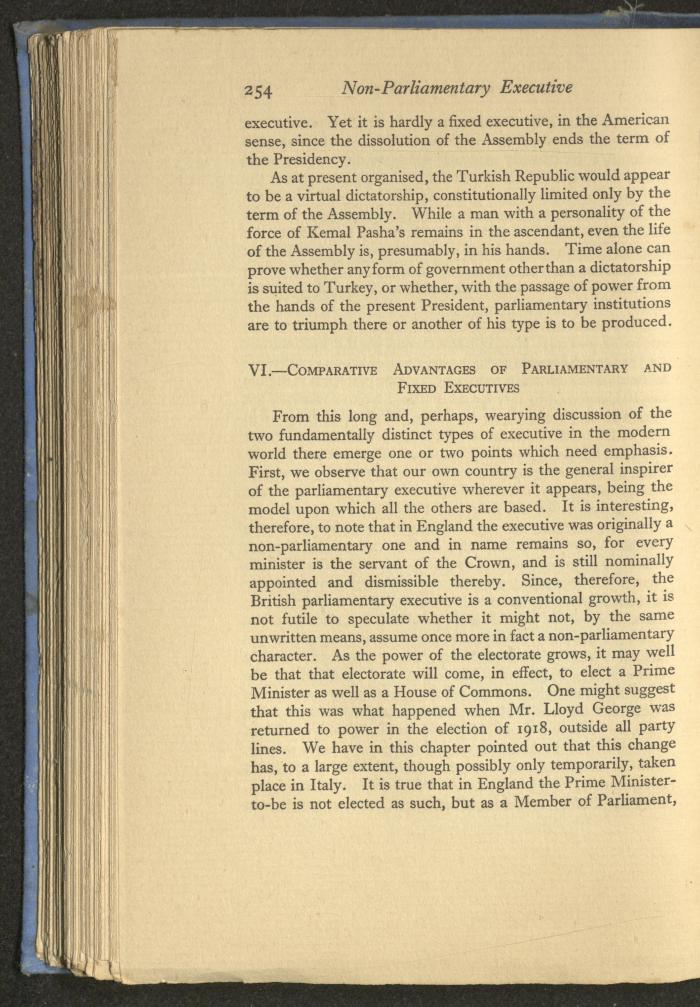 254 Non-Parliamentary Executive

executive. Yet it is hardly a fixed executive, in the American sense, since the dissolution of the Assembly ends the term of the Presidency.

As at present organised, the Turkish Republic would appear to be a virtual dictatorship, constitutionally limited only by the term of the Assembly. While a man with a personality of the force of Kemal Pasha's remains in the ascendant, even the life of the Assembly is, presumably, in his hands. Time alone can prove whether any form of government other than a dictatorship is suited to Turkey, or whether, with the passage of power from the hands of the present President, parliamentary institutions are to triumph there or another of his type is to be produced.

VI.—Comparative Advantages of Parliamentary and Fixed Executives

From this long and, perhaps, wearying discussion of the two fundamentally distinct types of executive in the modern world there emerge one or two points which need emphasis. First, we observe that our own country is the general inspirer of the parliamentary executive wherever it appears, being the model upon which all the others are based. It is interesting, therefore, to note that in England the executive was originally a non-parliamentary one and in name remains so, for every minister is the servant of the Crown, and is still nominally appointed and dismissible thereby. Since, therefore, the British parliamentary executive is a conventional growth, it is not futile to speculate whether it might not, by the same unwritten means, assume once more in fact a non-parliamentary character. As the power of the electorate grows, it may well be that that electorate will come, in effect, to elect a Prime Minister as well as a House of Commons. One might suggest that this was what happened when Mr. Lloyd George was returned to power in the election of 1918, outside all party lines. We have in this chapter pointed out that this change has, to a large extent, though possibly only temporarily, taken place in Italy. It is true that in England the Prime Minister-to-be is not elected as such, but as a Member of Parliament,